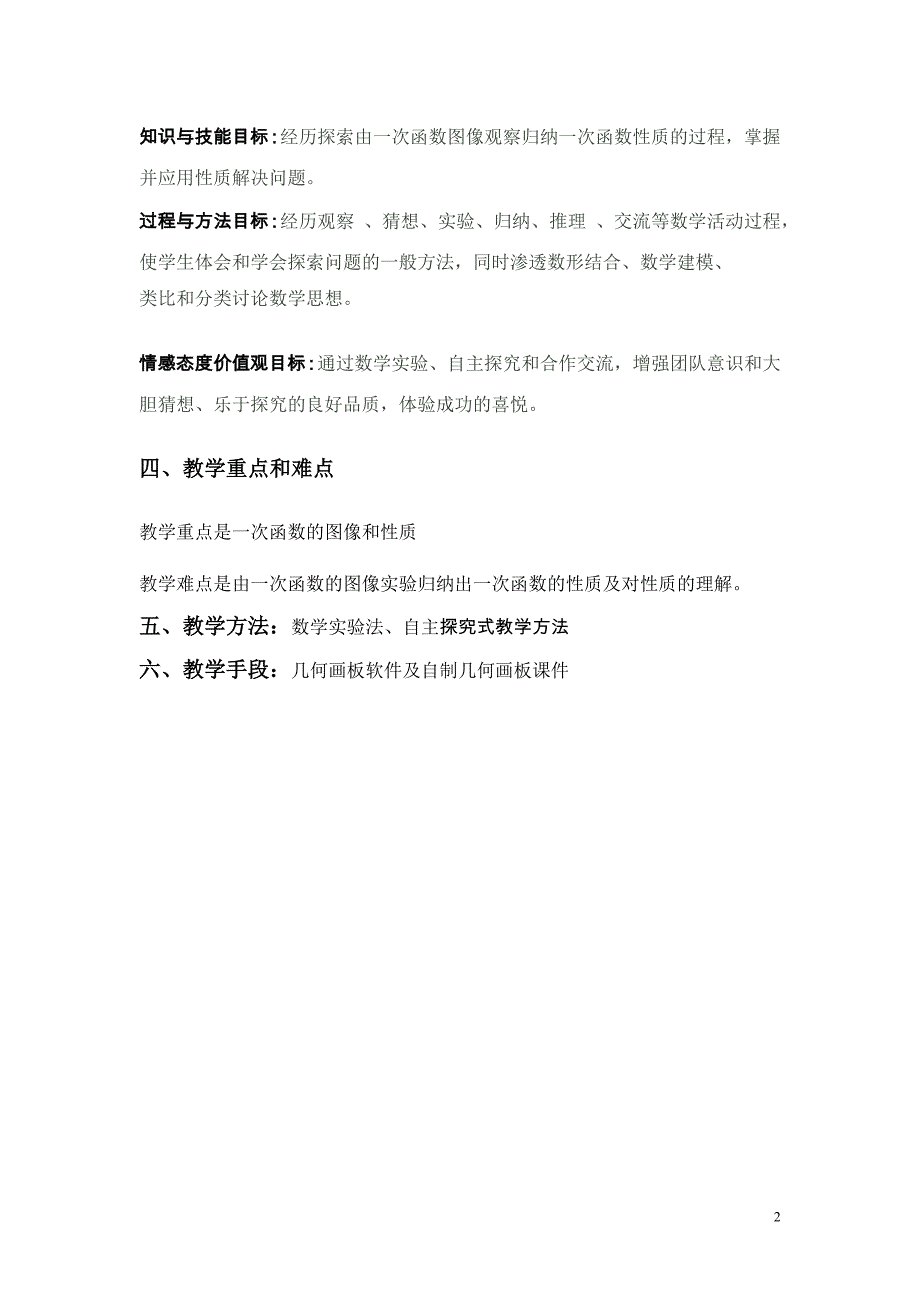 知识与技能目标：经历探索由一次函数图像观察归纳一次函数性质的过程，掌握并应用性质解决问题。

过程与方法目标：经历观察 、猜想、实验、归纳、推理 、交流等数学活动过程，使学生体会和学会探索问题的一般方法，同时渗透数形结合、数学建模、类比和分类讨论数学思想。

情感态度价值观目标：通过数学实验、自主探究和合作交流，增强团队意识和大胆猜想、乐于探究的良好品质，体验成功的喜悦。

四、教学重点和难点

教学重点是一次函数的图像和性质

教学难点是由一次函数的图像实验归纳出一次函数的性质及对性质的理解。

五、教学方法：数学实验法、自主探究式教学方法

六、教学手段：几何画板软件及自制几何画板课件

2